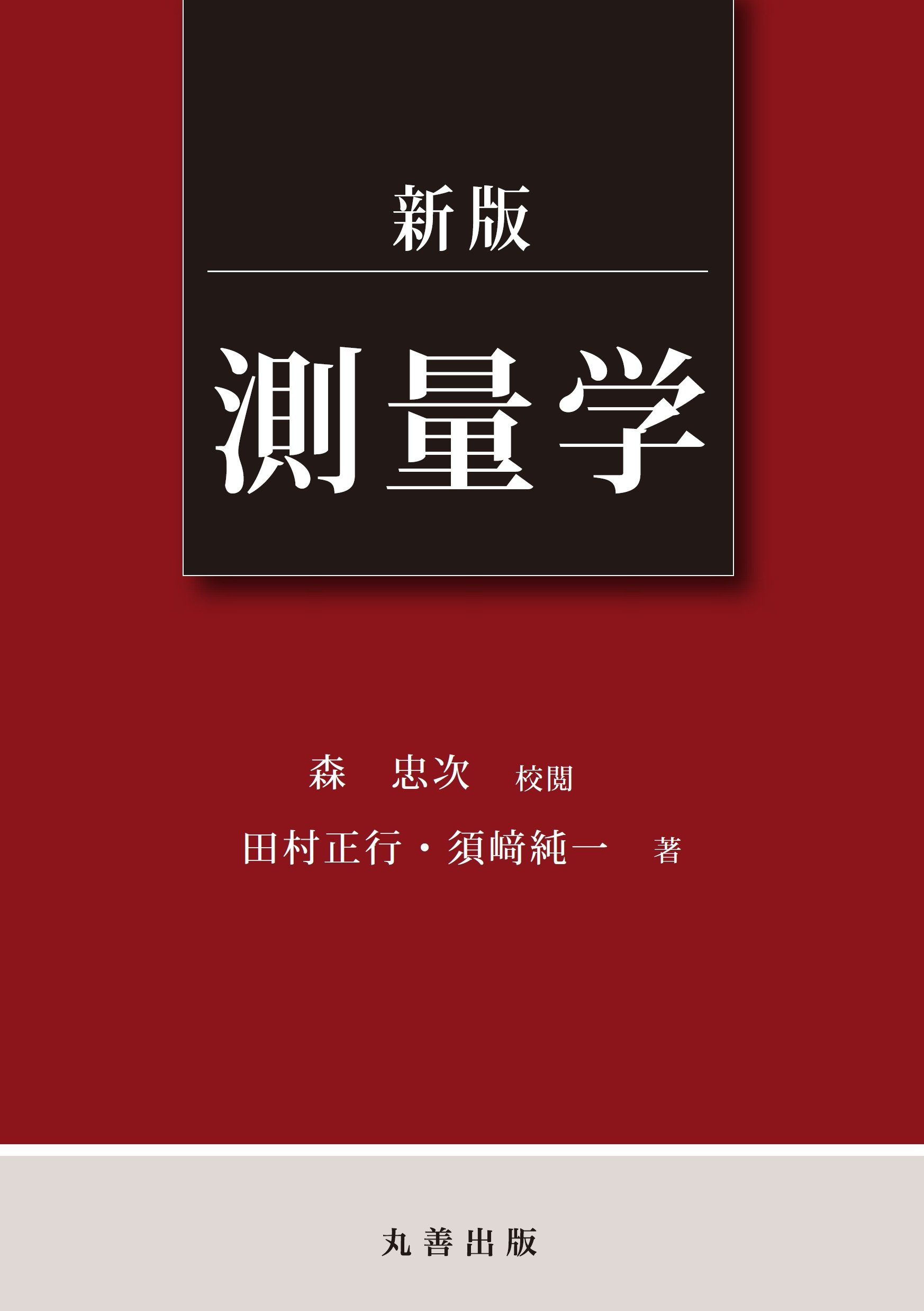 新版

測量学

森　忠次　校閲

田村正行・須﨑純一　著

丸善出版